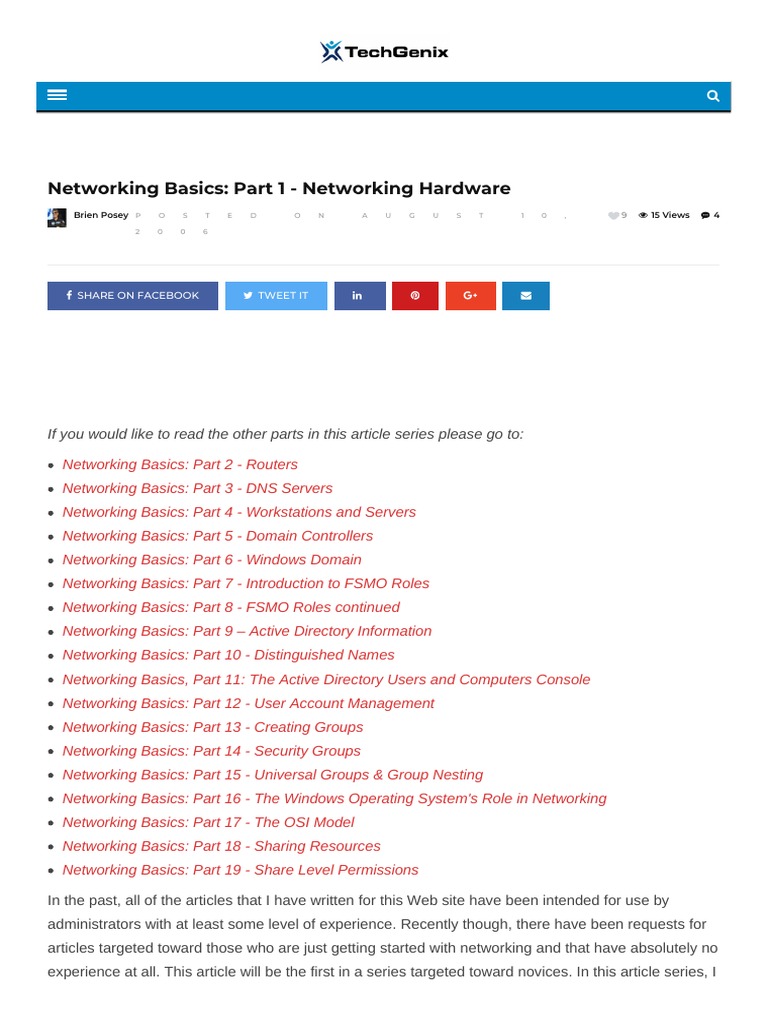 TechGenix

Networking Basics: Part 1 - Networking Hardware

Brien Posey POSTED ON AUGUST 10, 2006 9 15 Views 4

SHARE ON FACEBOOK TWEET IT

If you would like to read the other parts in this article series please go to:

- Networking Basics: Part 2 - Routers
- Networking Basics: Part 3 - DNS Servers
- Networking Basics: Part 4 - Workstations and Servers
- Networking Basics: Part 5 - Domain Controllers
- Networking Basics: Part 6 - Windows Domain
- Networking Basics: Part 7 - Introduction to FSMO Roles
- Networking Basics: Part 8 - FSMO Roles continued
- Networking Basics: Part 9 – Active Directory Information
- Networking Basics: Part 10 - Distinguished Names
- Networking Basics, Part 11: The Active Directory Users and Computers Console
- Networking Basics: Part 12 - User Account Management
- Networking Basics: Part 13 - Creating Groups
- Networking Basics: Part 14 - Security Groups
- Networking Basics: Part 15 - Universal Groups & Group Nesting
- Networking Basics: Part 16 - The Windows Operating System's Role in Networking
- Networking Basics: Part 17 - The OSI Model
- Networking Basics: Part 18 - Sharing Resources
- Networking Basics: Part 19 - Share Level Permissions

In the past, all of the articles that I have written for this Web site have been intended for use by administrators with at least some level of experience. Recently though, there have been requests for articles targeted toward those who are just getting started with networking and that have absolutely no experience at all. This article will be the first in a series targeted toward novices. In this article series, I